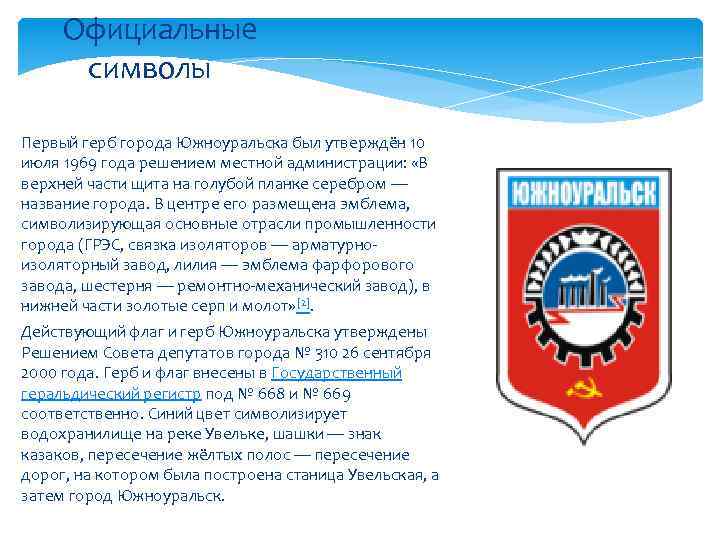 Официальные символы

Первый герб города Южноуральска был утверждён 10 июля 1969 года решением местной администрации: «В верхней части щита на голубой планке серебром — название города. В центре его размещена эмблема, символизирующая основные отрасли промышленности города (ГРЭС, связка изоляторов — арматурно-изоляторный завод, лилия — эмблема фарфорового завода, шестерня — ремонтно-механический завод), в нижней части золотые серп и молот»[2].

Действующий флаг и герб Южноуральска утверждены Решением Совета депутатов города № 310 26 сентября 2000 года. Герб и флаг внесены в Государственный геральдический регистр под № 668 и № 669 соответственно. Синий цвет символизирует водохранилище на реке Увельке, шашки — знак казаков, пересечение жёлтых полос — пересечение дорог, на котором была построена станица Увельская, а затем город Южноуральск.

ЮЖНОУРАЛЬСК